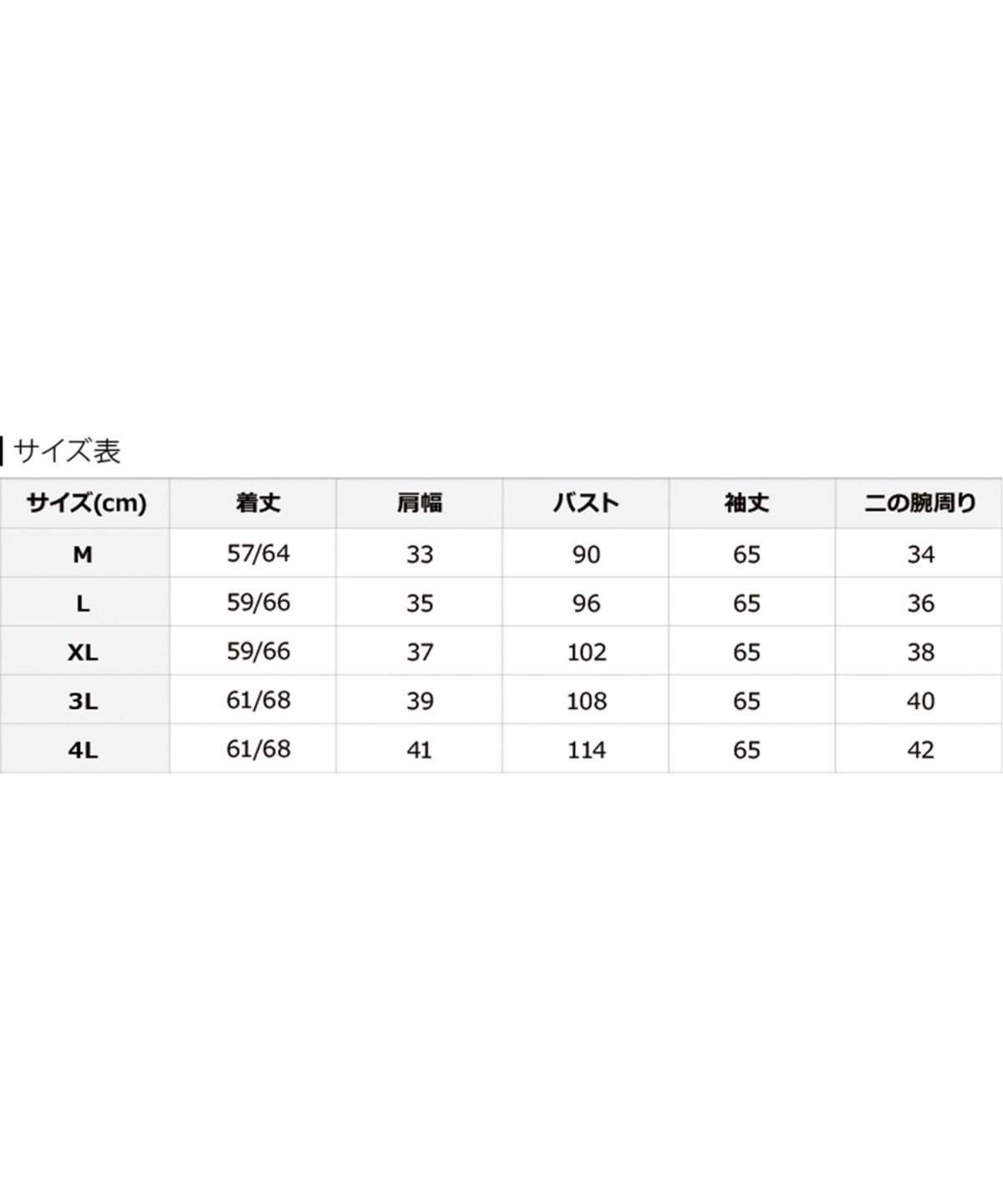 サイズ表

| サイズ(cm) | 着丈 | 肩幅 | バスト | 袖丈 | 二の腕周り |
|---|---|---|---|---|---|
| M | 57/64 | 33 | 90 | 65 | 34 |
| L | 59/66 | 35 | 96 | 65 | 36 |
| XL | 59/66 | 37 | 102 | 65 | 38 |
| 3L | 61/68 | 39 | 108 | 65 | 40 |
| 4L | 61/68 | 41 | 114 | 65 | 42 |